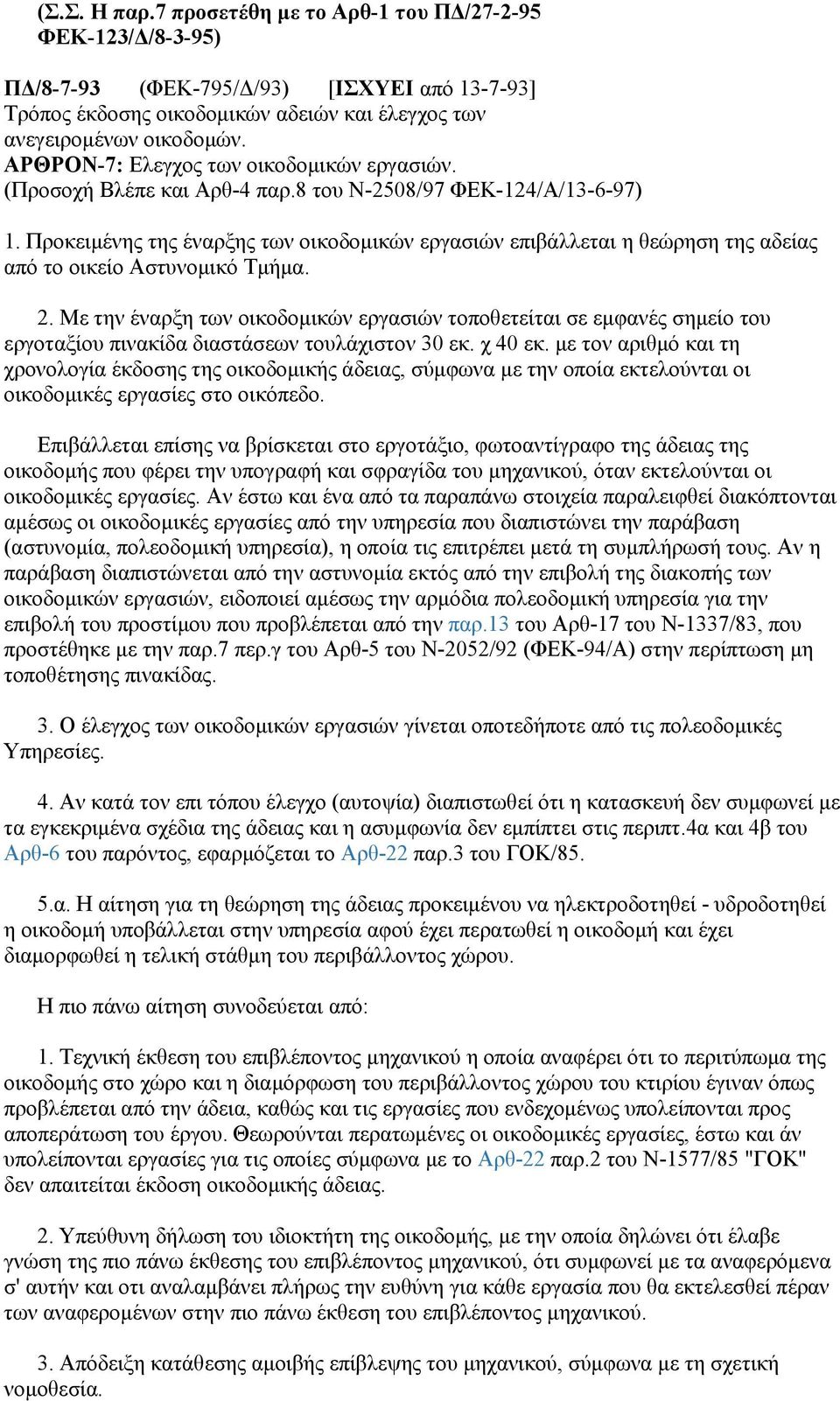 (Σ.Σ. Η παρ.7 προσετέθη με το Αρθ-1 του ΠΔ/27-2-95 ΦΕΚ-123/Δ/8-3-95)

ΠΔ/8-7-93 (ΦΕΚ-795/Δ/93) [ΙΣΧΥΕΙ από 13-7-93] Τρόπος έκδοσης οικοδομικών αδειών και έλεγχος των ανεγειρομένων οικοδομών.
ΑΡΘΡΟΝ-7: Ελεγχος των οικοδομικών εργασιών.
(Προσοχή Βλέπε και Αρθ-4 παρ.8 του Ν-2508/97 ΦΕΚ-124/Α/13-6-97)

1. Προκειμένης της έναρξης των οικοδομικών εργασιών επιβάλλεται η θεώρηση της αδείας από το οικείο Αστυνομικό Τμήμα.

2. Με την έναρξη των οικοδομικών εργασιών τοποθετείται σε εμφανές σημείο του εργοταξίου πινακίδα διαστάσεων τουλάχιστον 30 εκ. χ 40 εκ. με τον αριθμό και τη χρονολογία έκδοσης της οικοδομικής άδειας, σύμφωνα με την οποία εκτελούνται οι οικοδομικές εργασίες στο οικόπεδο.

Επιβάλλεται επίσης να βρίσκεται στο εργοτάξιο, φωτοαντίγραφο της άδειας της οικοδομής που φέρει την υπογραφή και σφραγίδα του μηχανικού, όταν εκτελούνται οι οικοδομικές εργασίες. Αν έστω και ένα από τα παραπάνω στοιχεία παραλειφθεί διακόπτονται αμέσως οι οικοδομικές εργασίες από την υπηρεσία που διαπιστώνει την παράβαση (αστυνομία, πολεοδομική υπηρεσία), η οποία τις επιτρέπει μετά τη συμπλήρωσή τους. Αν η παράβαση διαπιστώνεται από την αστυνομία εκτός από την επιβολή της διακοπής των οικοδομικών εργασιών, ειδοποιεί αμέσως την αρμόδια πολεοδομική υπηρεσία για την επιβολή του προστίμου που προβλέπεται από την παρ.13 του Αρθ-17 του Ν-1337/83, που προστέθηκε με την παρ.7 περ.γ του Αρθ-5 του Ν-2052/92 (ΦΕΚ-94/Α) στην περίπτωση μη τοποθέτησης πινακίδας.

3. Ο έλεγχος των οικοδομικών εργασιών γίνεται οποτεδήποτε από τις πολεοδομικές Υπηρεσίες.

4. Αν κατά τον επι τόπου έλεγχο (αυτοψία) διαπιστωθεί ότι η κατασκευή δεν συμφωνεί με τα εγκεκριμένα σχέδια της άδειας και η ασυμφωνία δεν εμπίπτει στις περιπτ.4α και 4β του Αρθ-6 του παρόντος, εφαρμόζεται το Αρθ-22 παρ.3 του ΓΟΚ/85.

5.α. Η αίτηση για τη θεώρηση της άδειας προκειμένου να ηλεκτροδοτηθεί - υδροδοτηθεί η οικοδομή υποβάλλεται στην υπηρεσία αφού έχει περατωθεί η οικοδομή και έχει διαμορφωθεί η τελική στάθμη του περιβάλλοντος χώρου.

Η πιο πάνω αίτηση συνοδεύεται από:

1. Τεχνική έκθεση του επιβλέποντος μηχανικού η οποία αναφέρει ότι το περιτύπωμα της οικοδομής στο χώρο και η διαμόρφωση του περιβάλλοντος χώρου του κτιρίου έγιναν όπως προβλέπεται από την άδεια, καθώς και τις εργασίες που ενδεχομένως υπολείπονται προς αποπεράτωση του έργου. Θεωρούνται περατωμένες οι οικοδομικές εργασίες, έστω και άν υπολείπονται εργασίες για τις οποίες σύμφωνα με το Αρθ-22 παρ.2 του Ν-1577/85 "ΓΟΚ" δεν απαιτείται έκδοση οικοδομικής άδειας.

2. Υπεύθυνη δήλωση του ιδιοκτήτη της οικοδομής, με την οποία δηλώνει ότι έλαβε γνώση της πιο πάνω έκθεσης του επιβλέποντος μηχανικού, ότι συμφωνεί με τα αναφερόμενα σ' αυτήν και οτι αναλαμβάνει πλήρως την ευθύνη για κάθε εργασία που θα εκτελεσθεί πέραν των αναφερομένων στην πιο πάνω έκθεση του επιβλέποντος μηχανικού.

3. Απόδειξη κατάθεσης αμοιβής επίβλεψης του μηχανικού, σύμφωνα με τη σχετική νομοθεσία.